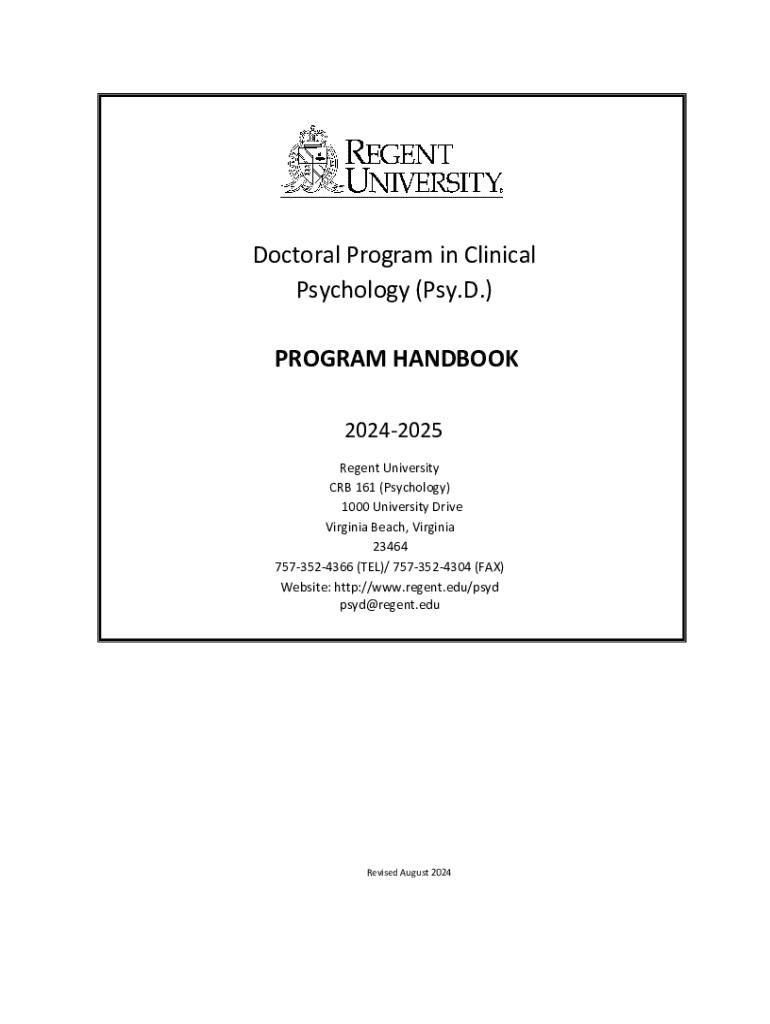 REGENT UNIVERSITY

Doctoral Program in Clinical Psychology (Psy.D.)

PROGRAM HANDBOOK

2024-2025

Regent University
CRB 161 (Psychology)
1000 University Drive
Virginia Beach, Virginia
23464
757-352-4366 (TEL)/ 757-352-4304 (FAX)
Website: http://www.regent.edu/psyd
psyd@regent.edu

Revised August 2024